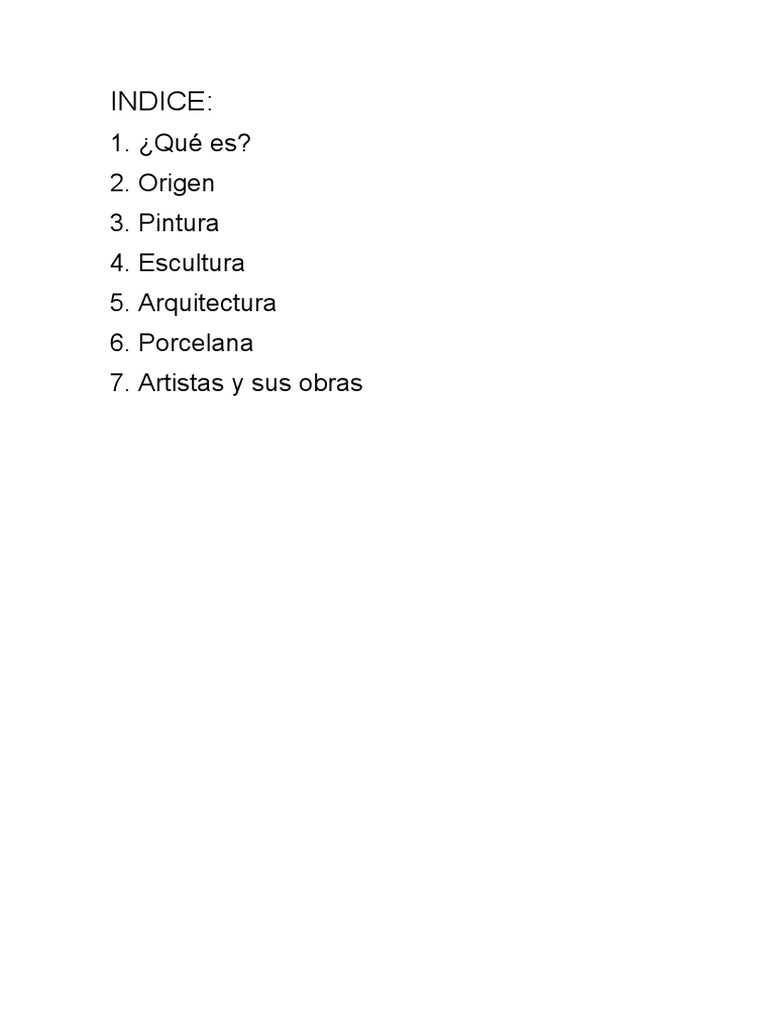 INDICE:
1. ¿Qué es?
2. Origen
3. Pintura
4. Escultura
5. Arquitectura
6. Porcelana
7. Artistas y sus obras